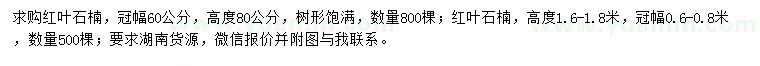 求购红叶石楠，冠幅60公分，高度80公分，树形饱满，数量800棵；红叶石楠，高度1.6-1.8米，冠幅0.6-0.8米，数量500棵；要求湖南货源，微信报价并附图与我联系。